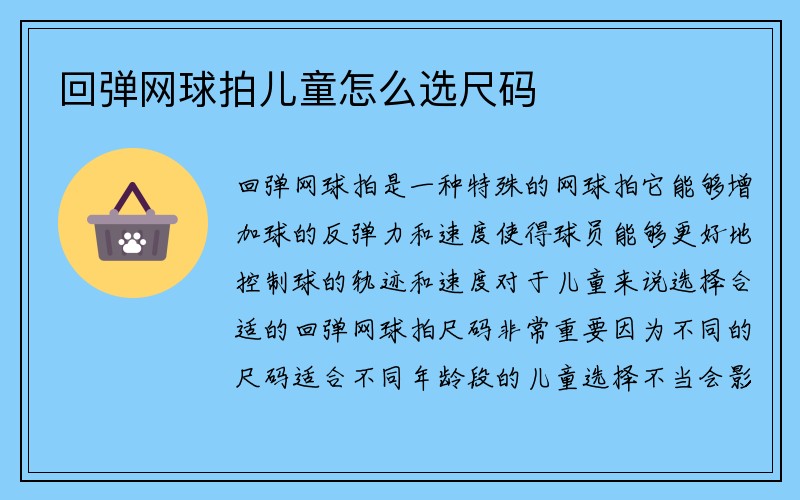 回弹网球拍儿童怎么选尺码

回弹网球拍是一种特殊的网球拍它能够增加球的反弹力和速度使得球员能够更好地控制球的轨迹和速度对于儿童来说选择合适的回弹网球拍尺码非常重要因为不同的尺码适合不同年龄段的儿童选择不当会影